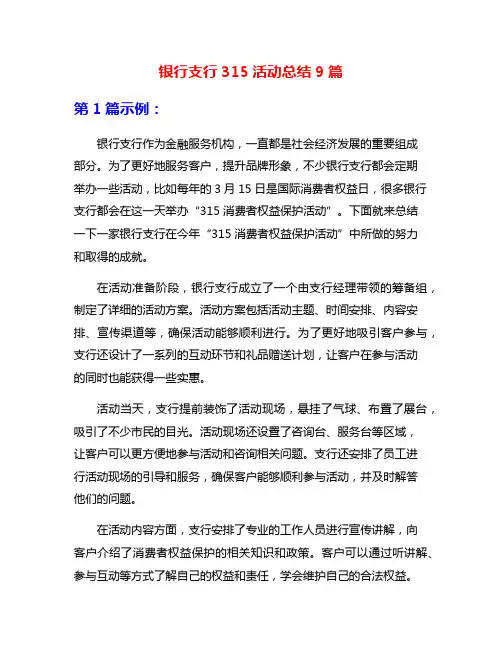 银行支行 315 活动总结 9 篇

第 1 篇示例：

银行支行作为金融服务机构，一直都是社会经济发展的重要组成部分。为了更好地服务客户，提升品牌形象，不少银行支行都会定期举办一些活动，比如每年的 3 月 15 日是国际消费者权益日，很多银行支行都会在这一天举办“315 消费者权益保护活动”。下面就来总结一下一家银行支行在今年“315 消费者权益保护活动”中所做的努力和取得的成就。

在活动准备阶段，银行支行成立了一个由支行经理带领的筹备组，制定了详细的活动方案。活动方案包括活动主题、时间安排、内容安排、宣传渠道等，确保活动能够顺利进行。为了更好地吸引客户参与，支行还设计了一系列的互动环节和礼品赠送计划，让客户在参与活动的同时也能获得一些实惠。

活动当天，支行提前装饰了活动现场，悬挂了气球、布置了展台，吸引了不少市民的目光。活动现场还设置了咨询台、服务台等区域，让客户可以更方便地参与活动和咨询相关问题。支行还安排了员工进行活动现场的引导和服务，确保客户能够顺利参与活动，并及时解答他们的问题。

在活动内容方面，支行安排了专业的工作人员进行宣传讲解，向客户介绍了消费者权益保护的相关知识和政策。客户可以通过听讲解、参与互动等方式了解自己的权益和责任，学会维护自己的合法权益。